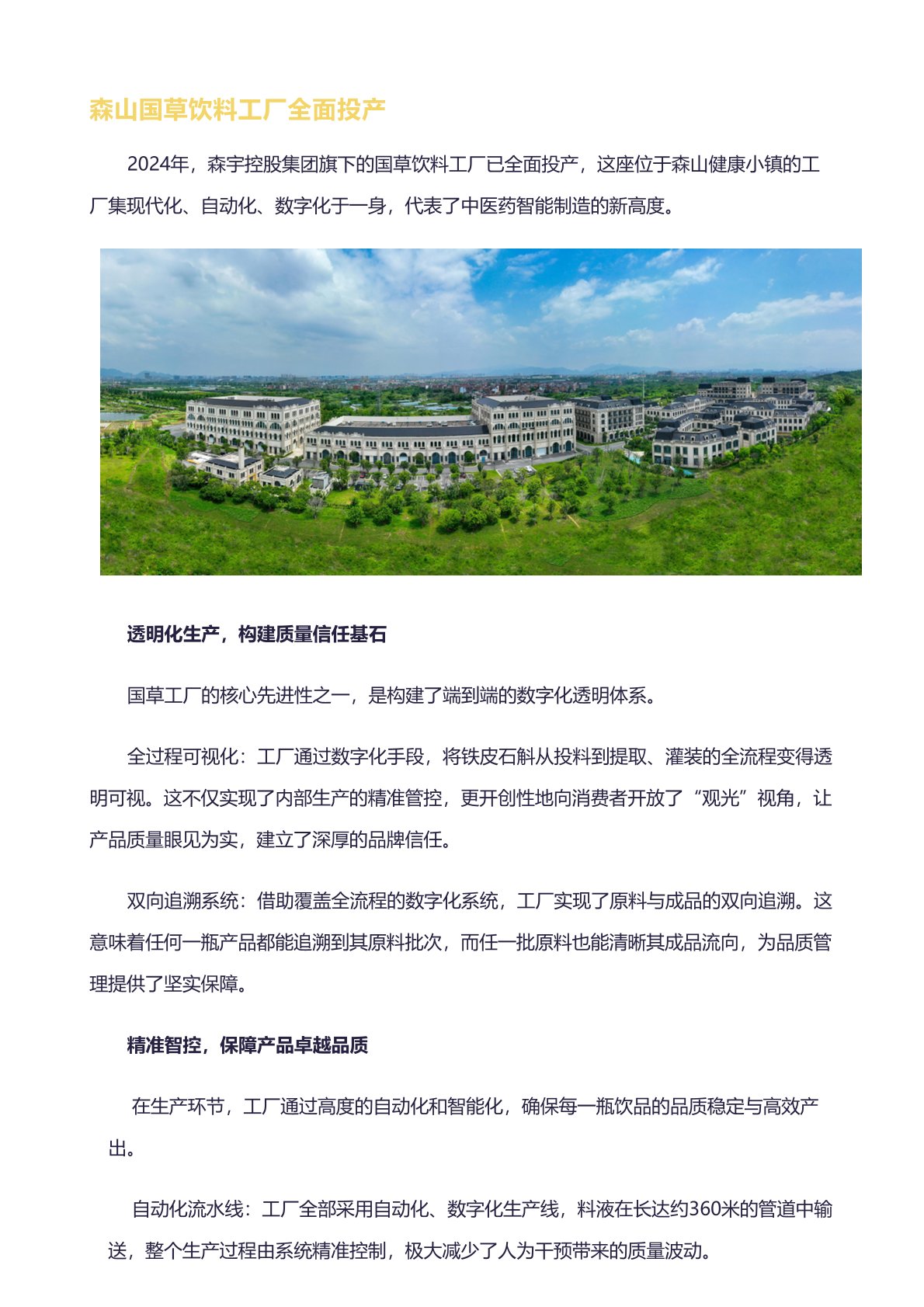 森山国草饮料工厂全面投产

2024年，森宇控股集团旗下的国草饮料工厂已全面投产，这座位于森山健康小镇的工厂集现代化、自动化、数字化于一身，代表了中医药智能制造的新高度。

透明化生产，构建质量信任基石

国草工厂的核心先进性之一，是构建了端到端的数字化透明体系。

全过程可视化：工厂通过数字化手段，将铁皮石斛从投料到提取、灌装的全流程变得透明可视。这不仅实现了内部生产的精准管控，更开创性地向消费者开放了“观光”视角，让产品质量眼见为实，建立了深厚的品牌信任。

双向追溯系统：借助覆盖全流程的数字化系统，工厂实现了原料与成品的双向追溯。这意味着任何一瓶产品都能追溯到其原料批次，而任一批原料也能清晰其成品流向，为品质管理提供了坚实保障。

精准智控，保障产品卓越品质

在生产环节，工厂通过高度的自动化和智能化，确保每一瓶饮品的品质稳定与高效产出。

自动化流水线：工厂全部采用自动化、数字化生产线，料液在长达约360米的管道中输送，整个生产过程由系统精准控制，极大减少了人为干预带来的质量波动。